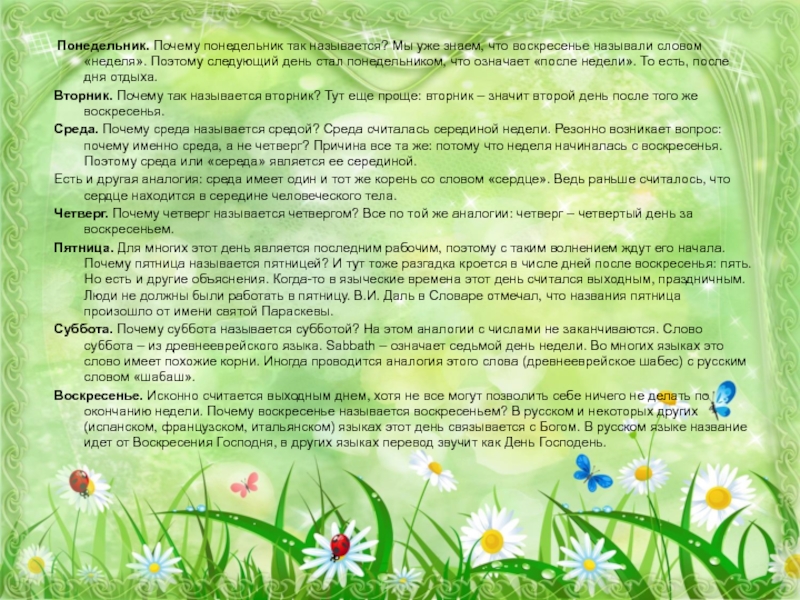 Понедельник. Почему понедельник так называется? Мы уже знаем, что воскресенье называли словом «неделя». Поэтому следующий день стал понедельником, что означает «после недели». То есть, после дня отдыха.

Вторник. Почему так называется вторник? Тут еще проще: вторник – значит второй день после того же воскресенья.

Среда. Почему среда называется средой? Среда считалась серединой недели. Резонно возникает вопрос: почему именно среда, а не четверг? Причина все та же: потому что неделя начиналась с воскресенья. Поэтому среда или «середа» является ее серединой.

Есть и другая аналогия: среда имеет один и тот же корень со словом «сердце». Ведь раньше считалось, что сердце находится в середине человеческого тела.

Четверг. Почему четверг называется четвергом? Все по той же аналогии: четверг – четвертый день за воскресеньем.

Пятница. Для многих этот день является последним рабочим, поэтому с таким волнением ждут его начала. Почему пятница называется пятницей? И тут тоже разгадка кроется в числе дней после воскресенья: пять. Но есть и другие объяснения. Когда-то в языческие времена этот день считался выходным, праздничным. Люди не должны были работать в пятницу. В.И. Даль в Словаре отмечал, что названия пятница произошло от имени святой Параскевы.

Суббота. Почему суббота называется субботой? На этом аналогии с числами не заканчиваются. Слово суббота – из древнееврейского языка. Sabbath – означает седьмой день недели. Во многих языках это слово имеет похожие корни. Иногда проводится аналогия этого слова (древнееврейское шабес) с русским словом «шабаш».

Воскресенье. Исконно считается выходным днем, хотя не все могут позволить себе ничего не делать по окончанию недели. Почему воскресенье называется воскресеньем? В русском и некоторых других (испанском, французском, итальянском) языках этот день связывается с Богом. В русском языке название идет от Воскресения Господня, в других языках перевод звучит как День Господень.